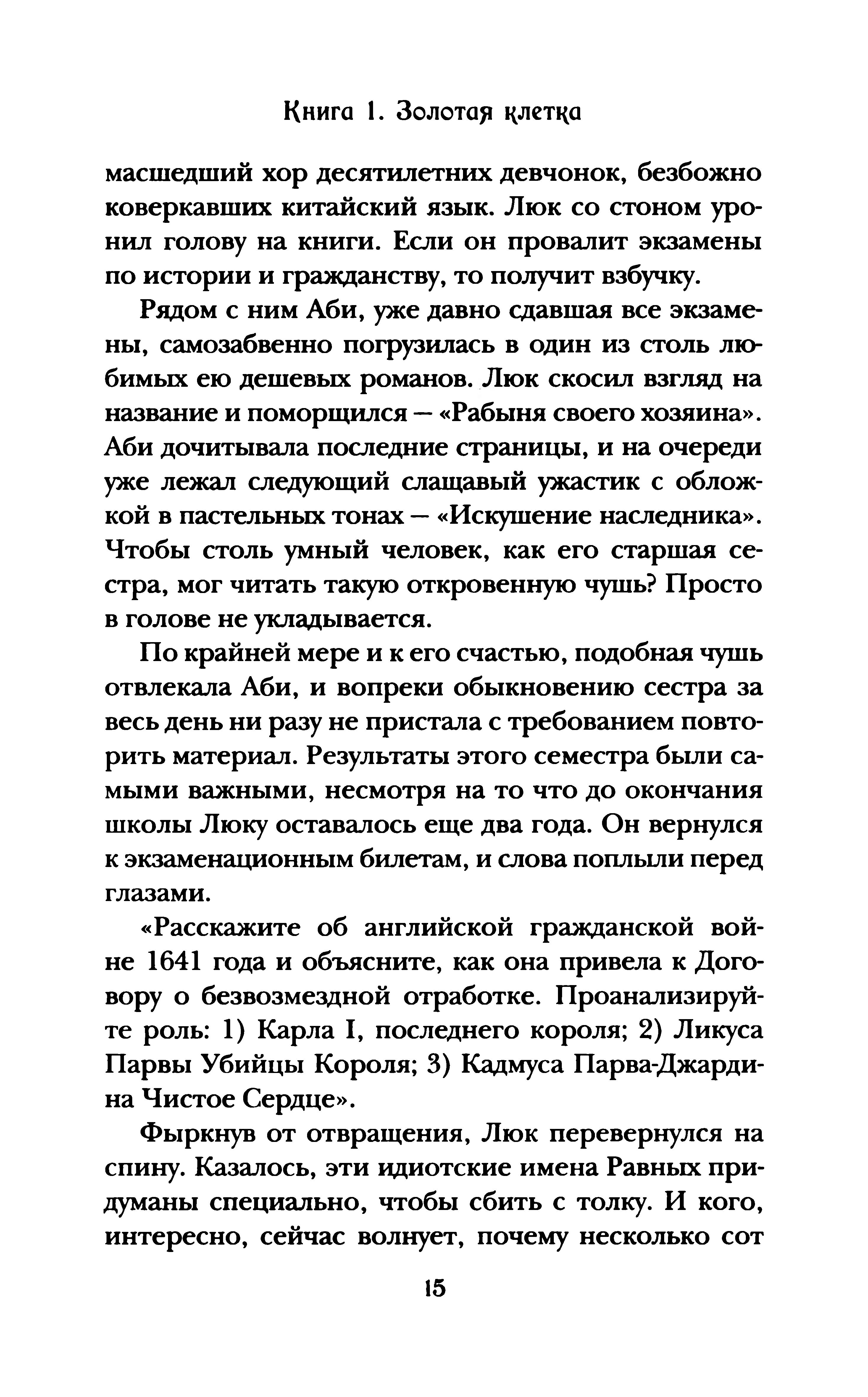 Книга 1. Золотая клетка

масшедший хор десятилетних девчонок, безбожно коверкавших китайский язык. Люк со стоном уронил голову на книги. Если он провалит экзамены по истории и гражданству, то получит взбучку.

Рядом с ним Аби, уже давно сдавшая все экзамены, самозабвенно погрузилась в один из столь любимых ею дешевых романов. Люк скосил взгляд на название и поморщился — «Рабыня своего хозяина». Аби дочитывала последние страницы, и на очереди уже лежал следующий слащавый ужастик с обложкой в пастельных тонах — «Искушение наследника». Чтобы столь умный человек, как его старшая сестра, мог читать такую откровенную чушь? Просто в голове не укладывается.

По крайней мере и к его счастью, подобная чушь отвлекала Аби, и вопреки обыкновению сестра за весь день ни разу не пристала с требованием повторить материал. Результаты этого семестра были самыми важными, несмотря на то что до окончания школы Люку оставалось еще два года. Он вернулся к экзаменационным билетам, и слова поплыли перед глазами.

«Расскажите об английской гражданской войне 1641 года и объясните, как она привела к Договору о безвозмездной отработке. Проанализируйте роль: 1) Карла I, последнего короля; 2) Ликуса Парвы Убийцы Короля; 3) Кадмуса Парва-Джардина Чистое Сердце».

Фыркнув от отвращения, Люк перевернулся на спину. Казалось, эти идиотские имена Равных придуманы специально, чтобы сбить с толку. И кого, интересно, сейчас волнует, почему несколько сот

15